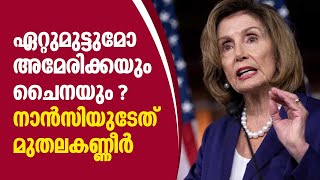 ഏറ്റുമുട്ടുമോ
അമേരിക്കയും
ചൈനയും ?
നാൻസിയുടേത്
മുതലകണ്ണീർ